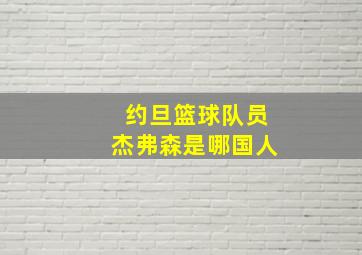 约旦篮球队员
杰弗森是哪国人